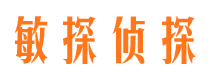 敏探侦探